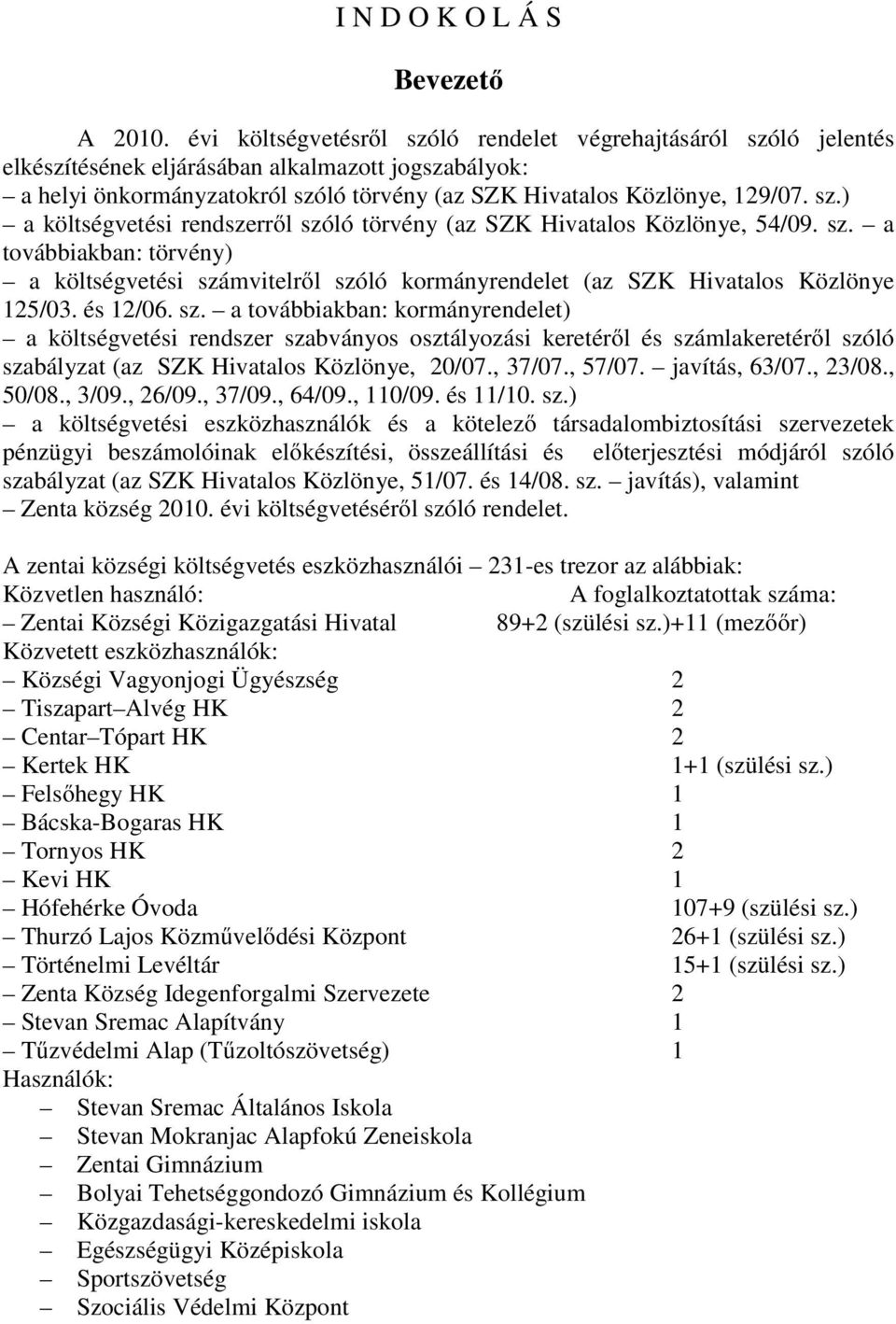 I N D O K O L Á S

Bevezető

A 2010. évi költségvetésről szóló rendelet végrehajtásáról szóló jelentés elkészítésének eljárásában alkalmazott jogszabályok:
– a helyi önkormányzatokról szóló törvény (az SZK Hivatalos Közlönye, 129/07. sz.)
– a költségvetési rendszerről szóló törvény (az SZK Hivatalos Közlönye, 54/09. sz. – a továbbiakban: törvény)
– a költségvetési számvitelről szóló kormányrendelet (az SZK Hivatalos Közlönye 125/03. és 12/06. sz. – a továbbiakban: kormányrendelet)
– a költségvetési rendszer szabványos osztályozási keretéről és számlakeretéről szóló szabályzat (az SZK Hivatalos Közlönye, 20/07., 37/07., 57/07. – javítás, 63/07., 23/08., 50/08., 3/09., 26/09., 37/09., 64/09., 110/09. és 11/10. sz.)
– a költségvetési eszközhasználók és a kötelező társadalombiztosítási szervezetek pénzügyi beszámolóinak előkészítési, összeállítási és előterjesztési módjáról szóló szabályzat (az SZK Hivatalos Közlönye, 51/07. és 14/08. sz. – javítás), valamint
– Zenta község 2010. évi költségvetéséről szóló rendelet.

A zentai községi költségvetés eszközhasználói – 231-es trezor az alábbiak:
Közvetlen használó: A foglalkoztatottak száma:
– Zentai Községi Közigazgatási Hivatal 89+2 (szülési sz.)+11 (mezőőr)
Közvetett eszközhasználók:
– Községi Vagyonjogi Ügyészség 2
– Tiszapart–Alvég HK 2
– Centar–Tópart HK 2
– Kertek HK 1+1 (szülési sz.)
– Felsőhegy HK 1
– Bácska-Bogaras HK 1
– Tornyos HK 2
– Kevi HK 1
– Hófehérke Óvoda 107+9 (szülési sz.)
– Thurzó Lajos Közművelődési Központ 26+1 (szülési sz.)
– Történelmi Levéltár 15+1 (szülési sz.)
– Zenta Község Idegenforgalmi Szervezete 2
– Stevan Sremac Alapítvány 1
– Tűzvédelmi Alap (Tűzoltószövetség) 1
Használók:
– Stevan Sremac Általános Iskola
– Stevan Mokranjac Alapfokú Zeneiskola
– Zentai Gimnázium
– Bolyai Tehetséggondozó Gimnázium és Kollégium
– Közgazdasági-kereskedelmi iskola
– Egészségügyi Középiskola
– Sportszövetség
– Szociális Védelmi Központ